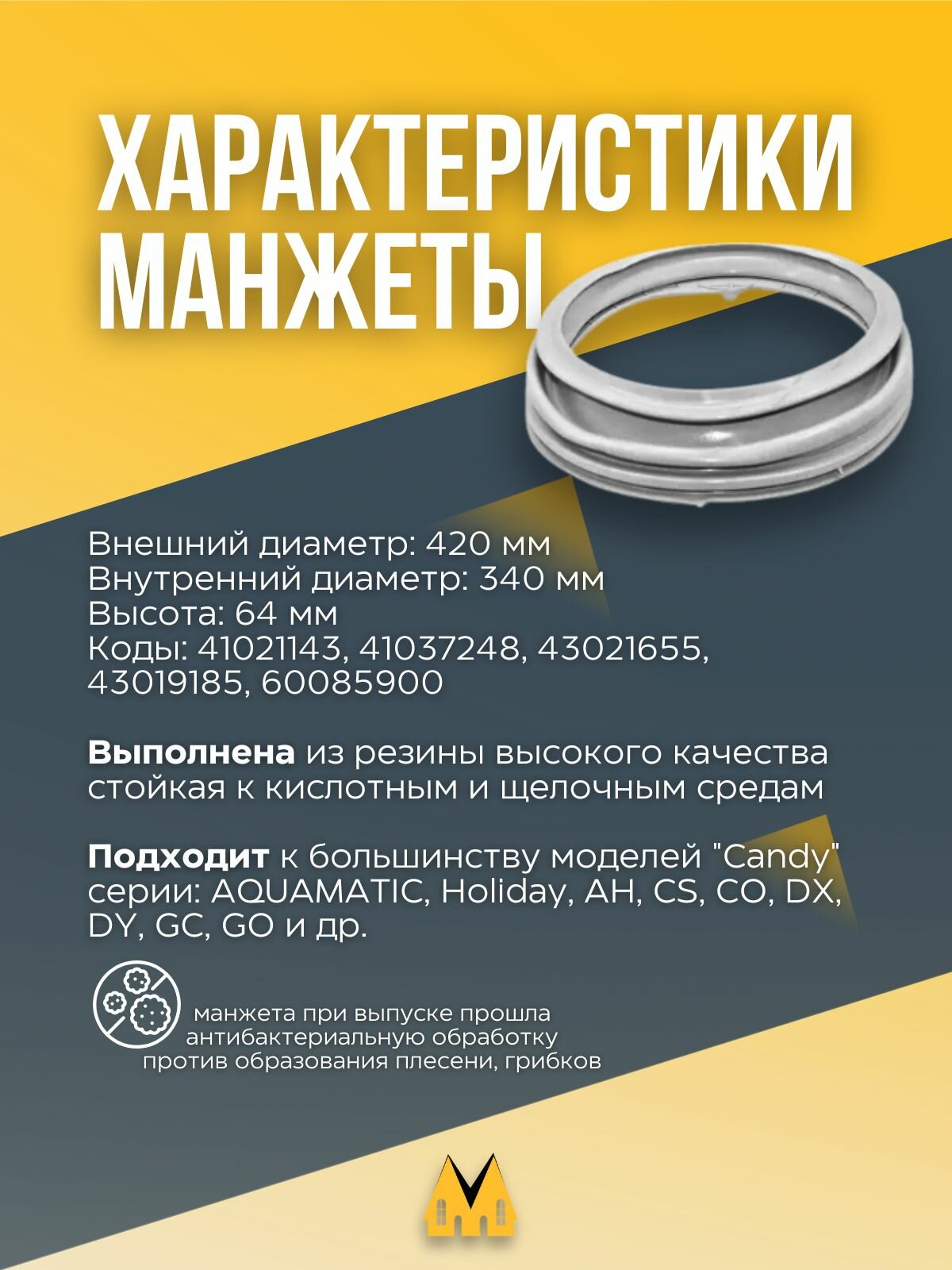 ХАРАКТЕРИСТИКИ
МАНЖЕТЫ

Внешний диаметр: 420 мм
Внутренний диаметр: 340 мм
Высота: 64 мм
Коды: 41021143, 41037248, 43021655, 43019185, 60085900

Выполнена из резины высокого качества стойкая к кислотным и щелочным средам

Подходит к большинству моделей "Candy" серии: AQUAMATIC, Holiday, AH, CS, CO, DX, DY, GC, GO и др.

манжета при выпуске прошла антибактериальную обработку против образования плесени, грибков